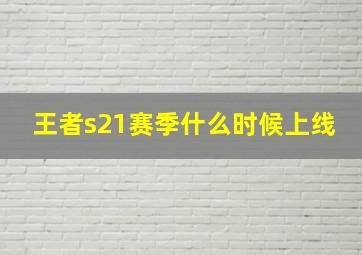 王者s21赛季什么时候上线